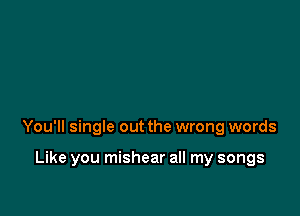 You'll single out the wrong words
Like you mishear all my songs